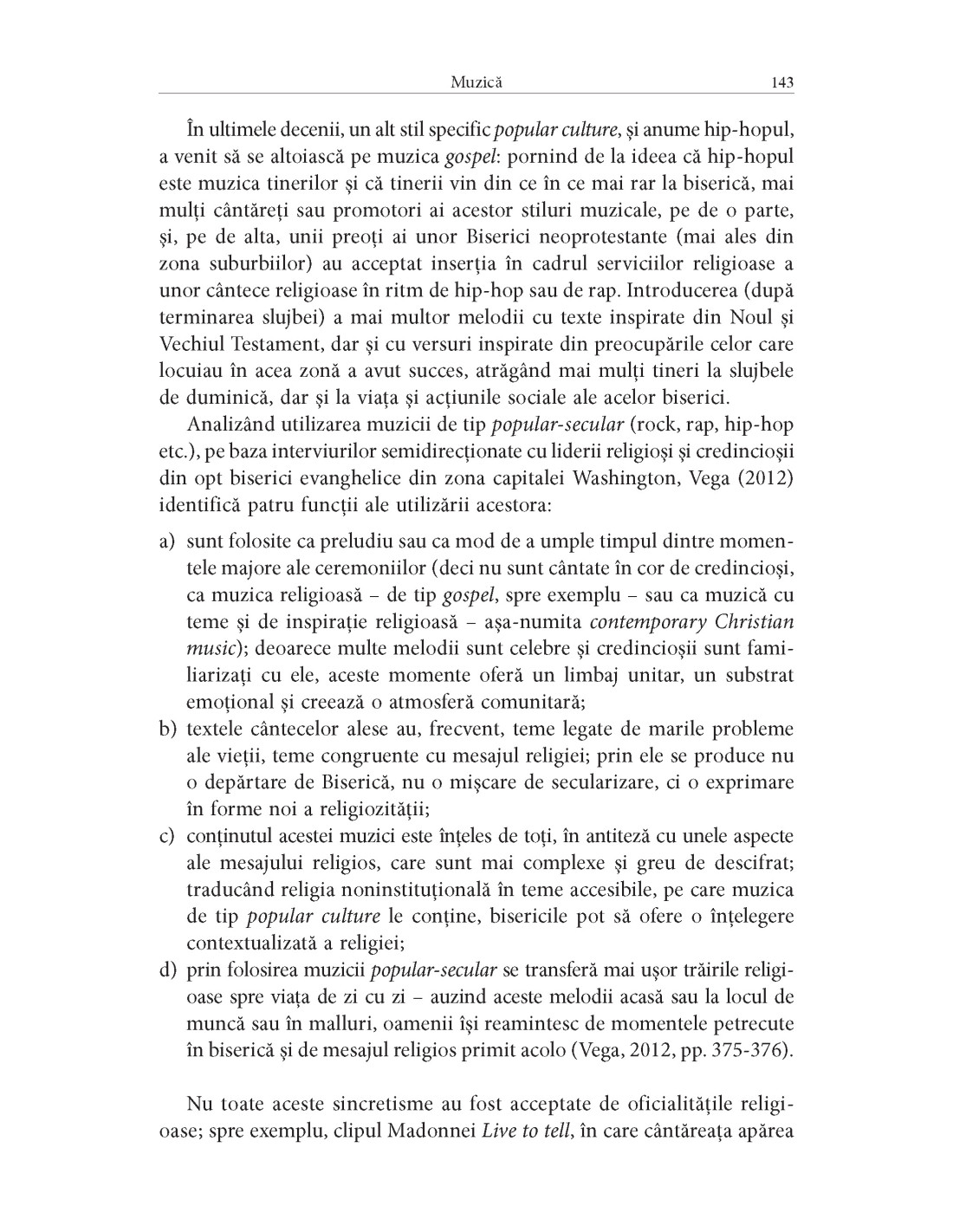 Muzică 143

În ultimele decenii, un alt stil specific popular culture, și anume hip-hopul, a venit să se altoiască pe muzica gospel: pornind de la ideea că hip-hopul este muzica tinerilor și că tinerii vin din ce în ce mai rar la biserică, mai mulți cântăreți sau promotori ai acestor stiluri muzicale, pe de o parte, și, pe de alta, unii preoți ai unor Biserici neoprotestante (mai ales din zona suburbiilor) au acceptat inserția în cadrul serviciilor religioase a unor cântece religioase în ritm de hip-hop sau de rap. Introducerea (după terminarea slujbei) a mai multor melodii cu texte inspirate din Noul și Vechiul Testament, dar și cu versuri inspirate din preocupările celor care locuiau în acea zonă a avut succes, atrăgând mai mulți tineri la slujbele de duminică, dar și la viața și acțiunile sociale ale acelor biserici.

Analizând utilizarea muzicii de tip popular-secular (rock, rap, hip-hop etc.), pe baza interviurilor semidirecționate cu liderii religioși și credincioșii din opt biserici evanghelice din zona capitalei Washington, Vega (2012) identifică patru funcții ale utilizării acestora:

a) sunt folosite ca preludiu sau ca mod de a umple timpul dintre momentele majore ale ceremoniilor (deci nu sunt cântate în cor de credincioși, ca muzica religioasă – de tip gospel, spre exemplu – sau ca muzică cu teme și de inspirație religioasă – așa-numita contemporary Christian music); deoarece multe melodii sunt celebre și credincioșii sunt familiarizați cu ele, aceste momente oferă un limbaj unitar, un substrat emoțional și creează o atmosferă comunitară;
b) textele cântecelor alese au, frecvent, teme legate de marile probleme ale vieții, teme congruente cu mesajul religiei; prin ele se produce nu o depărtare de Biserică, nu o mișcare de secularizare, ci o exprimare în forme noi a religiozității;
c) conținutul acestei muzici este înțeles de toți, în antiteză cu unele aspecte ale mesajului religios, care sunt mai complexe și greu de descifrat; traducând religia noninstituțională în teme accesibile, pe care muzica de tip popular culture le conține, bisericile pot să ofere o înțelegere contextualizată a religiei;
d) prin folosirea muzicii popular-secular se transferă mai ușor trăirile religioase spre viața de zi cu zi – auzind aceste melodii acasă sau la locul de muncă sau în malluri, oamenii își reamintesc de momentele petrecute în biserică și de mesajul religios primit acolo (Vega, 2012, pp. 375-376).

Nu toate aceste sincretisme au fost acceptate de oficialitățile religioase; spre exemplu, clipul Madonnei Live to tell, în care cântăreața apărea